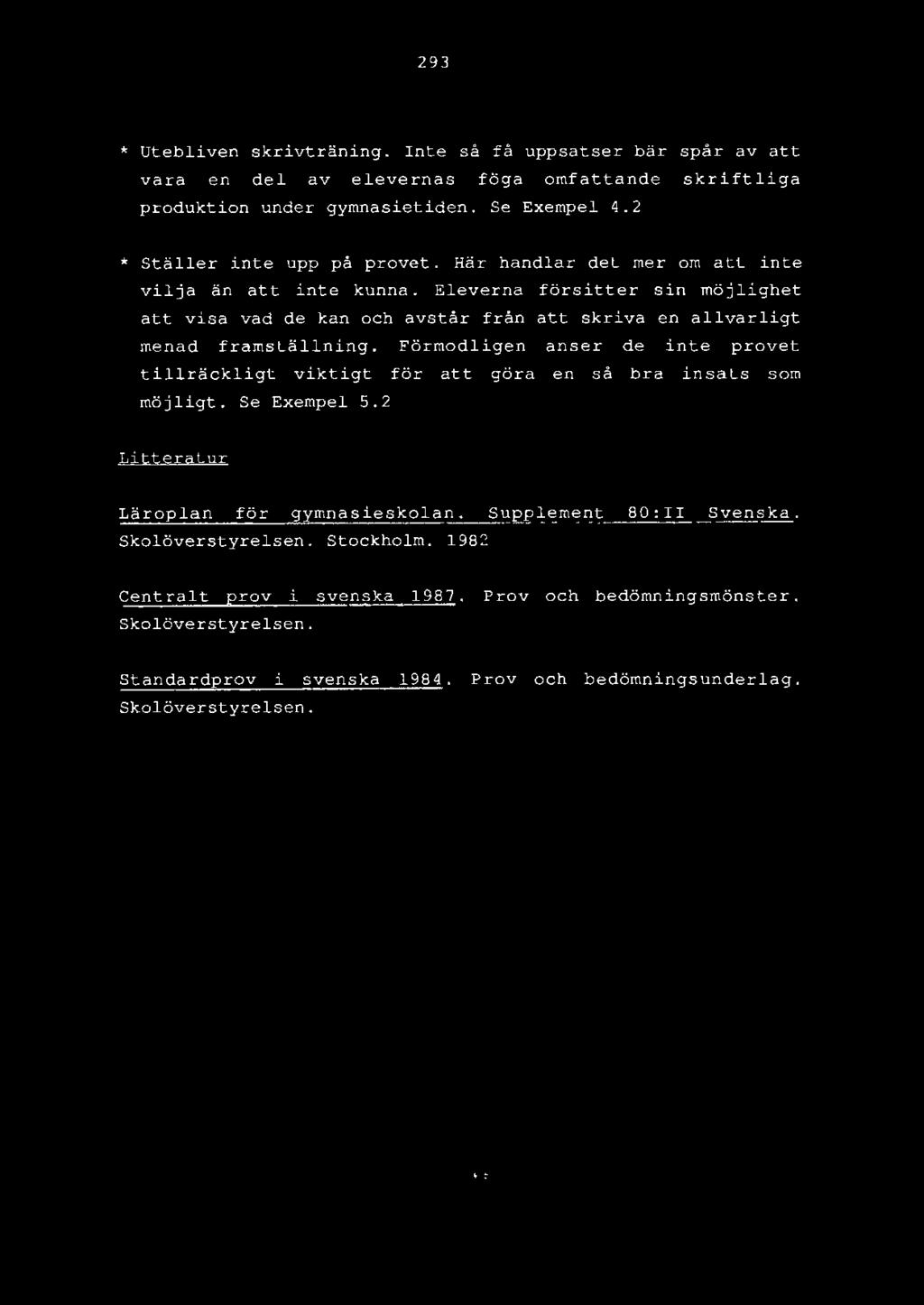 293

* Utebliven skrivträning. Inte så få uppsatser bär spår av att vara en del av elevernas föga omfattande skriftliga produktion under gymnasietiden. Se Exempel 4.2

* Ställer inte upp på provet. Här handlar det mer om att inte vilja än att inte kunna. Eleverna försitter sin möjlighet att visa vad de kan och avstår från att skriva en allvarligt menad framställning. Förmodligen anser de inte provet tillräckligt viktigt för att göra en så bra insats som möjligt. Se Exempel 5.2

Litteratur

Läroplan för gymnasieskolan. Supplement 80:II Svenska. Skolöverstyrelsen. Stockholm. 1982

Centralt prov i svenska 1987. Prov och bedömningsmönster. Skolöverstyrelsen.

Standardprov i svenska 1984. Prov och bedömningsunderlag. Skolöverstyrelsen.